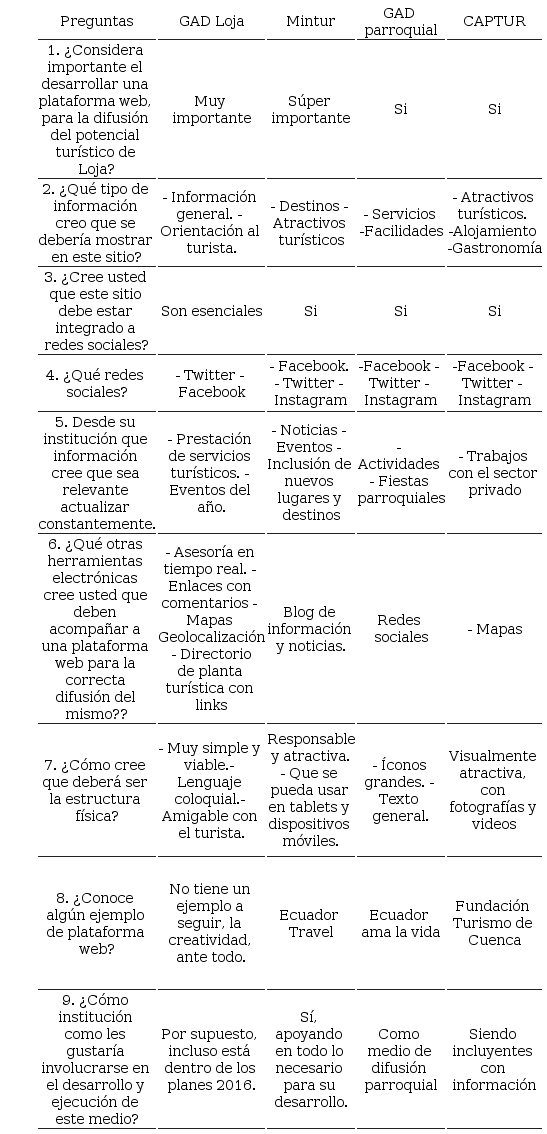 | Preguntas | GAD Loja | Mintur | GAD parroquial | CAPTUR |
|---|---|---|---|---|
| 1. ¿Considera importante el desarrollar una plataforma web, para la difusión del potencial turístico de Loja? | Muy importante | Súper importante | Si | Si |
| 2. ¿Qué tipo de información creo que se debería mostrar en este sitio? | - Información general. - Orientación al turista. | - Destinos - Atractivos turísticos | - Servicios -Facilidades | - Atractivos turísticos. -Alojamiento -Gastronomía |
| 3. ¿Cree usted que este sitio debe estar integrado a redes sociales? | Son esenciales | Si | Si | Si |
| 4. ¿Qué redes sociales? | - Twitter - Facebook | - Facebook. - Twitter - Instagram | -Facebook - Twitter - Instagram | -Facebook - Twitter - Instagram |
| 5. Desde su institución que información cree que sea relevante actualizar constantemente. | - Prestación de servicios turísticos. - Eventos del año. | - Noticias - Eventos - Inclusión de nuevos lugares y destinos | - Actividades - Fiestas parroquiales | - Trabajos con el sector privado |
| 6. ¿Qué otras herramientas electrónicas cree usted que deben acompañar a una plataforma web para la correcta difusión del mismo?? | - Asesoría en tiempo real. - Enlaces con comentarios - Mapas Geolocalización - Directorio de planta turística con links | Blog de información y noticias. | Redes sociales | - Mapas |
| 7. ¿Cómo cree que deberá ser la estructura física? | - Muy simple y viable.- Lenguaje coloquial.- Amigable con el turista. | Responsable y atractiva. - Que se pueda usar en tablets y dispositivos móviles. | - Íconos grandes. - Texto general. | Visualmente atractiva, con fotografías y videos |
| 8. ¿Conoce algún ejemplo de plataforma web? | No tiene un ejemplo a seguir, la creatividad, ante todo. | Ecuador Travel | Ecuador ama la vida | Fundación Turismo de Cuenca |
| 9. ¿Cómo institución como les gustaría involucrarse en el desarrollo y ejecución de este medio? | Por supuesto, incluso está dentro de los planes 2016. | Sí, apoyando en todo lo necesario para su desarrollo. | Como medio de difusión parroquial | Siendo incluyentes con información |